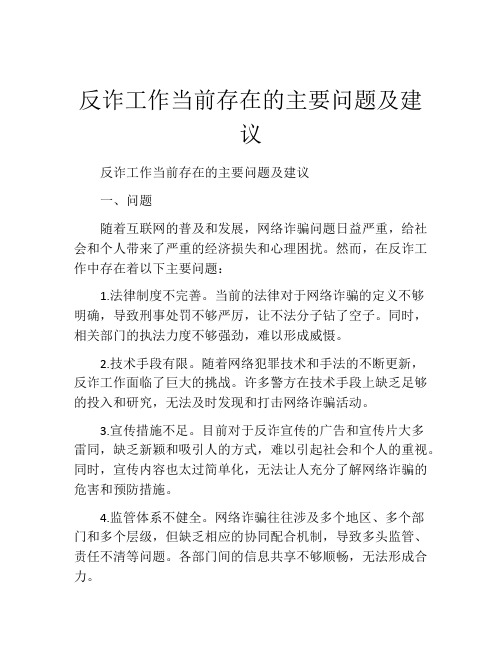 反诈工作当前存在的主要问题及建议

反诈工作当前存在的主要问题及建议

一、问题

随着互联网的普及和发展，网络诈骗问题日益严重，给社会和个人带来了严重的经济损失和心理困扰。然而，在反诈工作中存在着以下主要问题：

1.法律制度不完善。当前的法律对于网络诈骗的定义不够明确，导致刑事处罚不够严厉，让不法分子钻了空子。同时，相关部门的执法力度不够强劲，难以形成威慑。

2.技术手段有限。随着网络犯罪技术和手法的不断更新，反诈工作面临了巨大的挑战。许多警方在技术手段上缺乏足够的投入和研究，无法及时发现和打击网络诈骗活动。

3.宣传措施不足。目前对于反诈宣传的广告和宣传片大多雷同，缺乏新颖和吸引人的方式，难以引起社会和个人的重视。同时，宣传内容也太过简单化，无法让人充分了解网络诈骗的危害和预防措施。

4.监管体系不健全。网络诈骗往往涉及多个地区、多个部门和多个层级，但缺乏相应的协同配合机制，导致多头监管、责任不清等问题。各部门间的信息共享不够顺畅，无法形成合力。